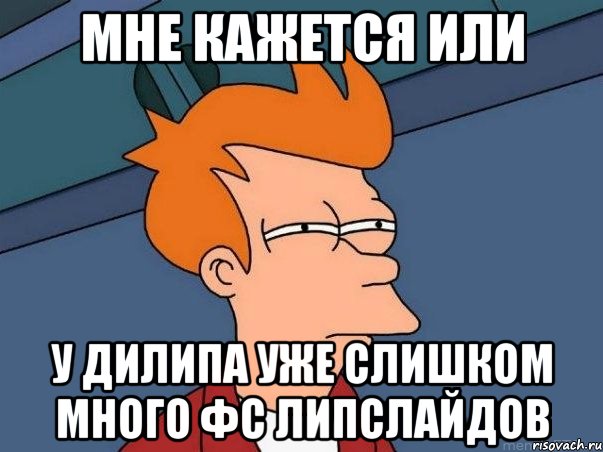 МНЕ КАЖЕТСЯ ИЛИ

У ДИЛИПА УЖЕ СЛИШКОМ МНОГО ФС ЛИПСЛАЙДОВ

risovach.ru